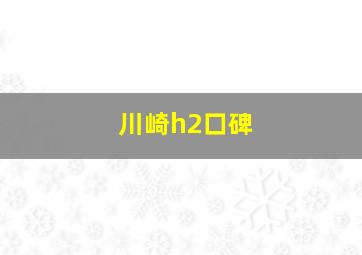 川崎h2口碑